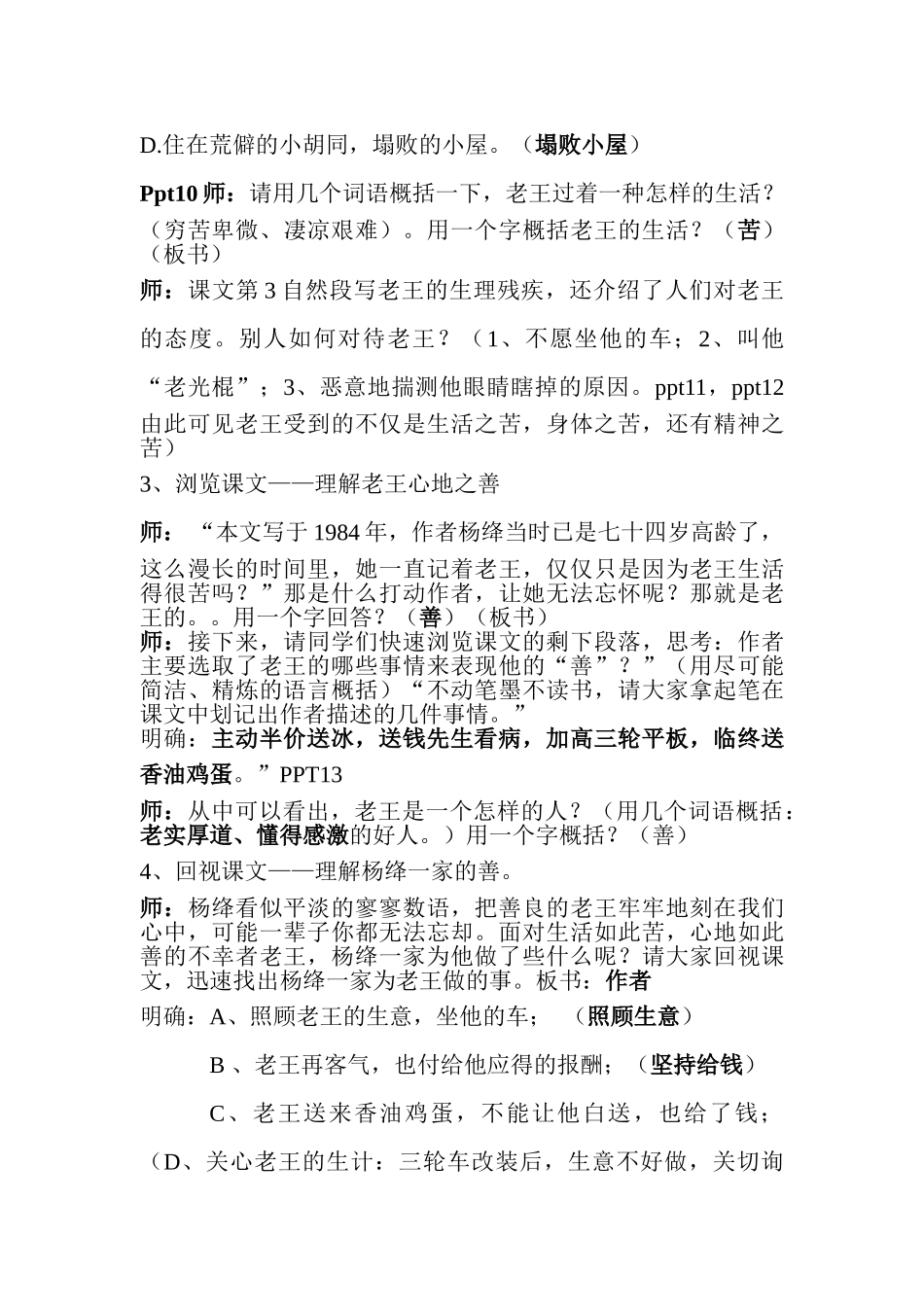 D.住在荒僻的小胡同，塌败的小屋。（塌败小屋）

Ppt10 师：请用几个词语概括一下，老王过着一种怎样的生活？（穷苦卑微、凄凉艰难）。用一个字概括老王的生活？（苦）（板书）

师：课文第 3 自然段写老王的生理残疾，还介绍了人们对老王的态度。别人如何对待老王？（1、不愿坐他的车；2、叫他“老光棍”；3、恶意地揣测他眼睛瞎掉的原因。ppt11，ppt12 由此可见老王受到的不仅是生活之苦，身体之苦，还有精神之苦）

3、浏览课文——理解老王心地之善

师：“本文写于 1984 年，作者杨绛当时已是七十四岁高龄了，这么漫长的时间里，她一直记着老王，仅仅只是因为老王生活得很苦吗？”那是什么打动作者，让她无法忘怀呢？那就是老王的。。用一个字回答？（善）（板书）

师：接下来，请同学们快速浏览课文的剩下段落，思考：作者主要选取了老王的哪些事情来表现他的“善”？”（用尽可能简洁、精炼的语言概括）“不动笔墨不读书，请大家拿起笔在课文中划记出作者描述的几件事情。”

明确：主动半价送冰，送钱先生看病，加高三轮平板，临终送香油鸡蛋。”PPT13

师：从中可以看出，老王是一个怎样的人？（用几个词语概括：老实厚道、懂得感激的好人。）用一个字概括？（善）

4、回视课文——理解杨绛一家的善。

师：杨绛看似平淡的寥寥数语，把善良的老王牢牢地刻在我们心中，可能一辈子你都无法忘却。面对生活如此苦，心地如此善的不幸者老王，杨绛一家为他做了些什么呢？请大家回视课文，迅速找出杨绛一家为老王做的事。板书：作者

明确：A、照顾老王的生意，坐他的车；（照顾生意）

B 、老王再客气，也付给他应得的报酬；（坚持给钱）

C、老王送来香油鸡蛋，不能让他白送，也给了钱；

（D、关心老王的生计：三轮车改装后，生意不好做，关切询